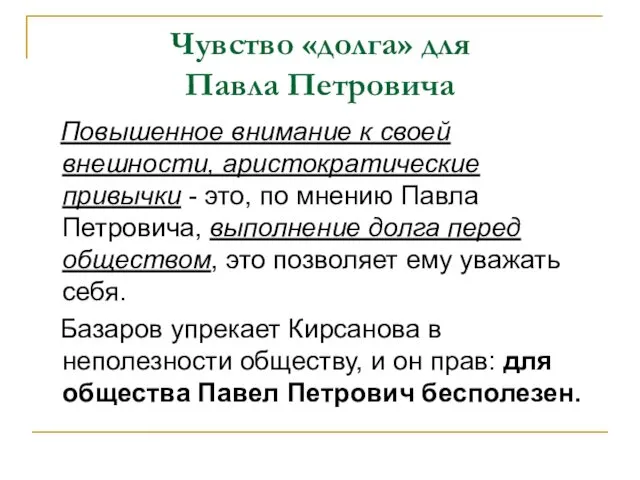 Чувство «долга» для Павла Петровича

Повышенное внимание к своей внешности, аристократические привычки - это, по мнению Павла Петровича, выполнение долга перед обществом, это позволяет ему уважать себя.

Базаров упрекает Кирсанова в неполезности обществу, и он прав: для общества Павел Петрович бесполезен.